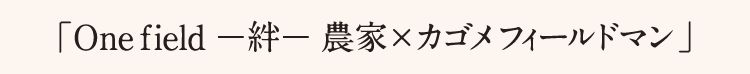 「One field ―絆― 農家×カゴメフィールドマン」